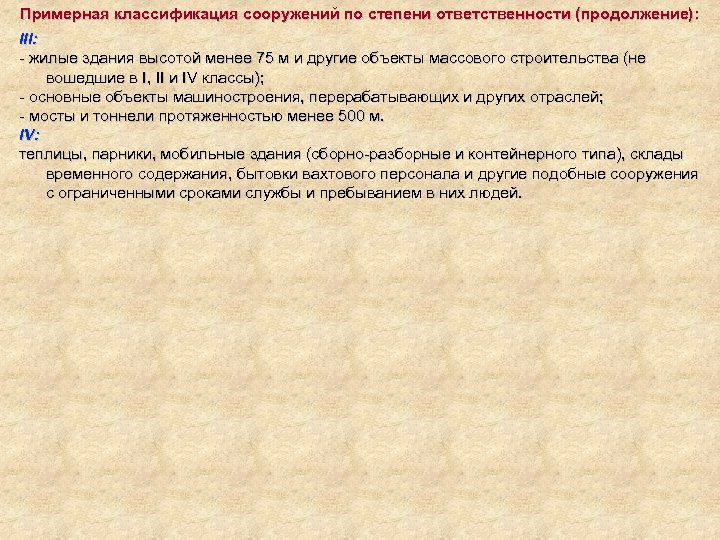 Примерная классификация сооружений по степени ответственности (продолжение):

III:
- жилые здания высотой менее 75 м и другие объекты массового строительства (не вошедшие в I, II и IV классы);
- основные объекты машиностроения, перерабатывающих и других отраслей;
- мосты и тоннели протяженностью менее 500 м.

IV:
теплицы, парники, мобильные здания (сборно-разборные и контейнерного типа), склады временного содержания, бытовки вахтового персонала и другие подобные сооружения с ограниченными сроками службы и пребыванием в них людей.